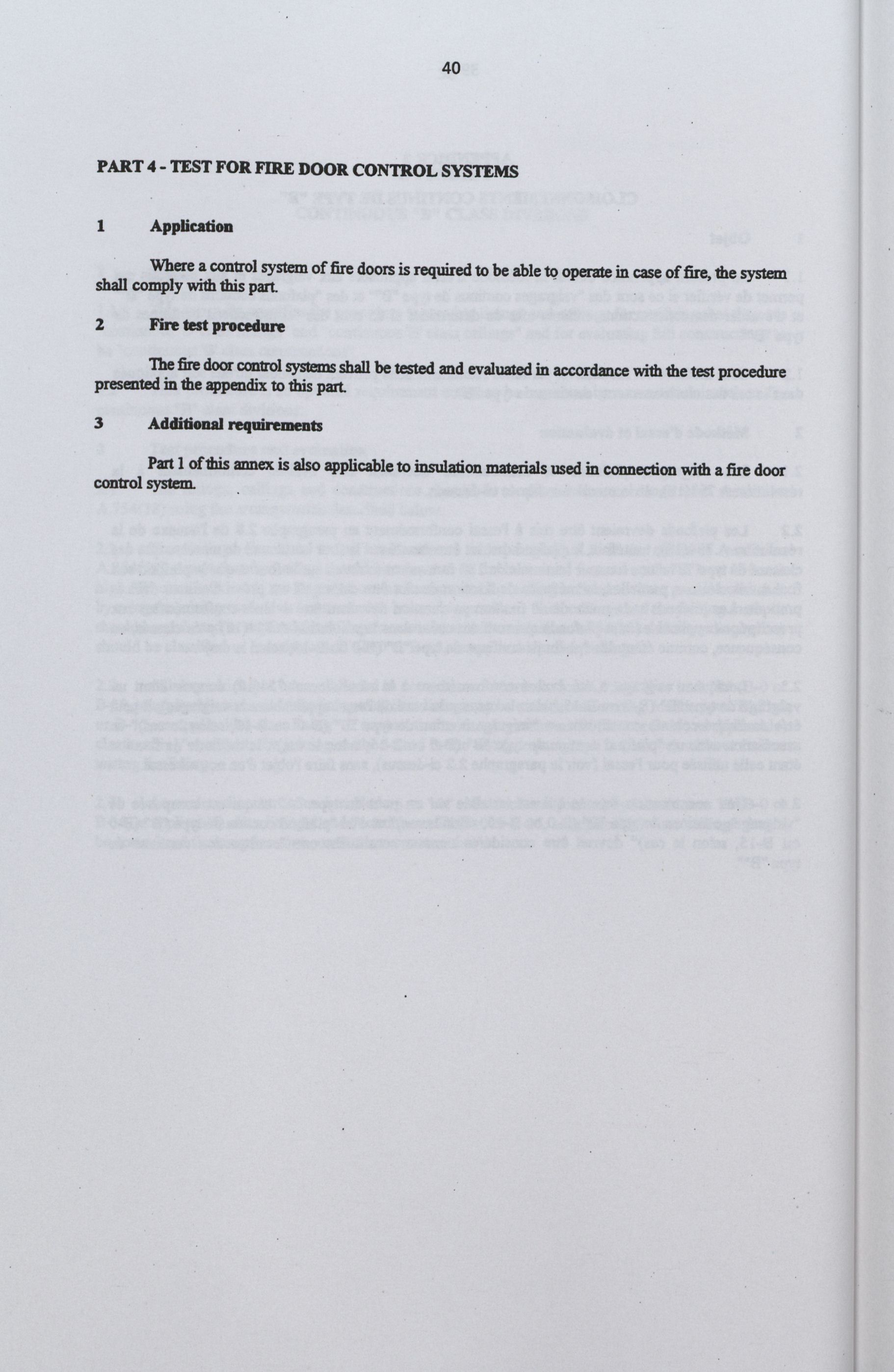 40

PART 4 - TEST FOR FIRE DOOR CONTROL SYSTEMS

1 Application

Where a control system of fire doors is required to be able to operate in case of fire, the system shall comply with this part.

2 Fire test procedure

The fire door control systems shall be tested and evaluated in accordance with the test procedure presented in the appendix to this part.

3 Additional requirements

Part 1 of this annex is also applicable to insulation materials used in connection with a fire door control system.